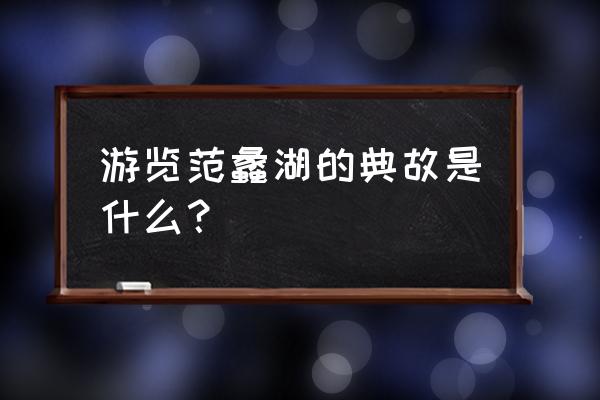 游览范蠡湖的典故是什么？